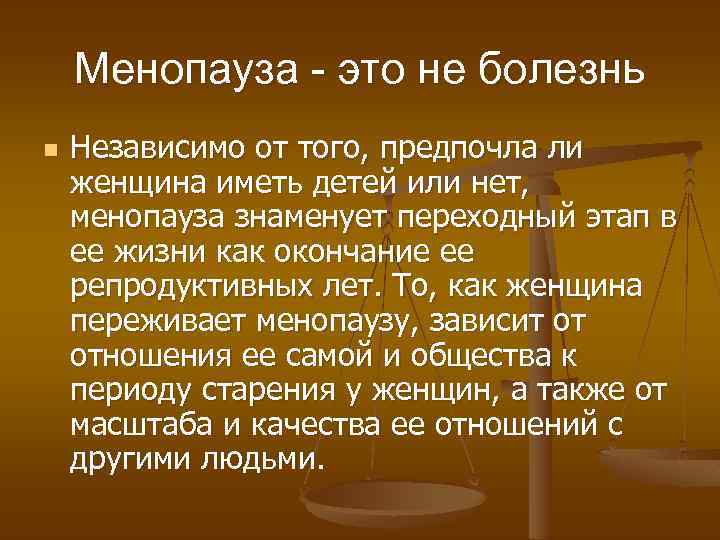 Менопауза - это не болезнь

Независимо от того, предпочла ли женщина иметь детей или нет, менопауза знаменует переходный этап в ее жизни как окончание ее репродуктивных лет. То, как женщина переживает менопаузу, зависит от отношения ее самой и общества к периоду старения у женщин, а также от масштаба и качества ее отношений с другими людьми.